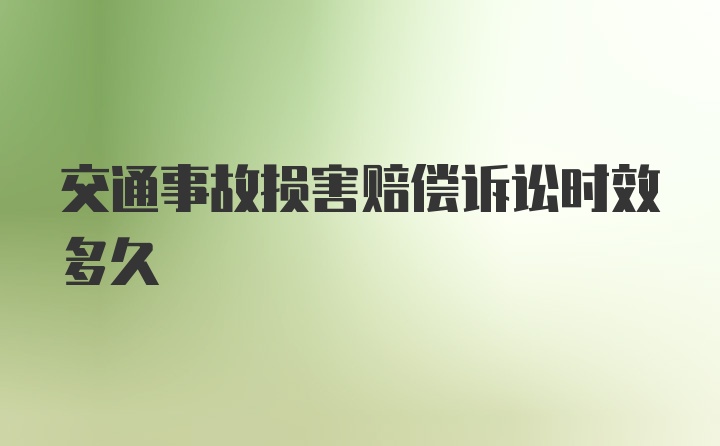 交通事故损害赔偿诉讼时效多久